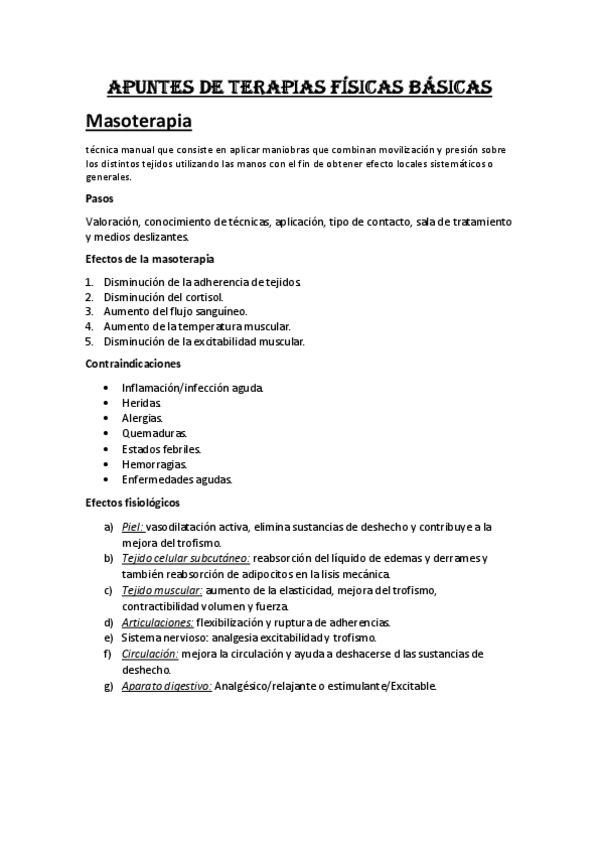 APUNTES DE TERAPIAS FÍSICAS BÁSICAS

Masoterapia

técnica manual que consiste en aplicar maniobras que combinan movilización y presión sobre los distintos tejidos utilizando las manos con el fin de obtener efecto locales sistemáticos o generales.

Pasos

Valoración, conocimiento de técnicas, aplicación, tipo de contacto, sala de tratamiento y medios deslizantes.

Efectos de la masoterapia

1. Disminución de la adherencia de tejidos.
2. Disminución del cortisol.
3. Aumento del flujo sanguíneo.
4. Aumento de la temperatura muscular.
5. Disminución de la excitabilidad muscular.

Contraindicaciones

• Inflamación/infección aguda.
• Heridas.
• Alergias.
• Quemaduras.
• Estados febriles.
• Hemorragias.
• Enfermedades agudas.

Efectos fisiológicos

a) Piel: vasodilatación activa, elimina sustancias de deshecho y contribuye a la mejora del trofismo.
b) Tejido celular subcutáneo: reabsorción del líquido de edemas y derrames y también reabsorción de adipocitos en la lisis mecánica.
c) Tejido muscular: aumento de la elasticidad, mejora del trofismo, contractibilidad volumen y fuerza.
d) Articulaciones: flexibilización y ruptura de adherencias.
e) Sistema nervioso: analgesia excitabilidad y trofismo.
f) Circulación: mejora la circulación y ayuda a deshacerse d las sustancias de deshecho.
g) Aparato digestivo: Analgésico/relajante o estimulante/Excitable.